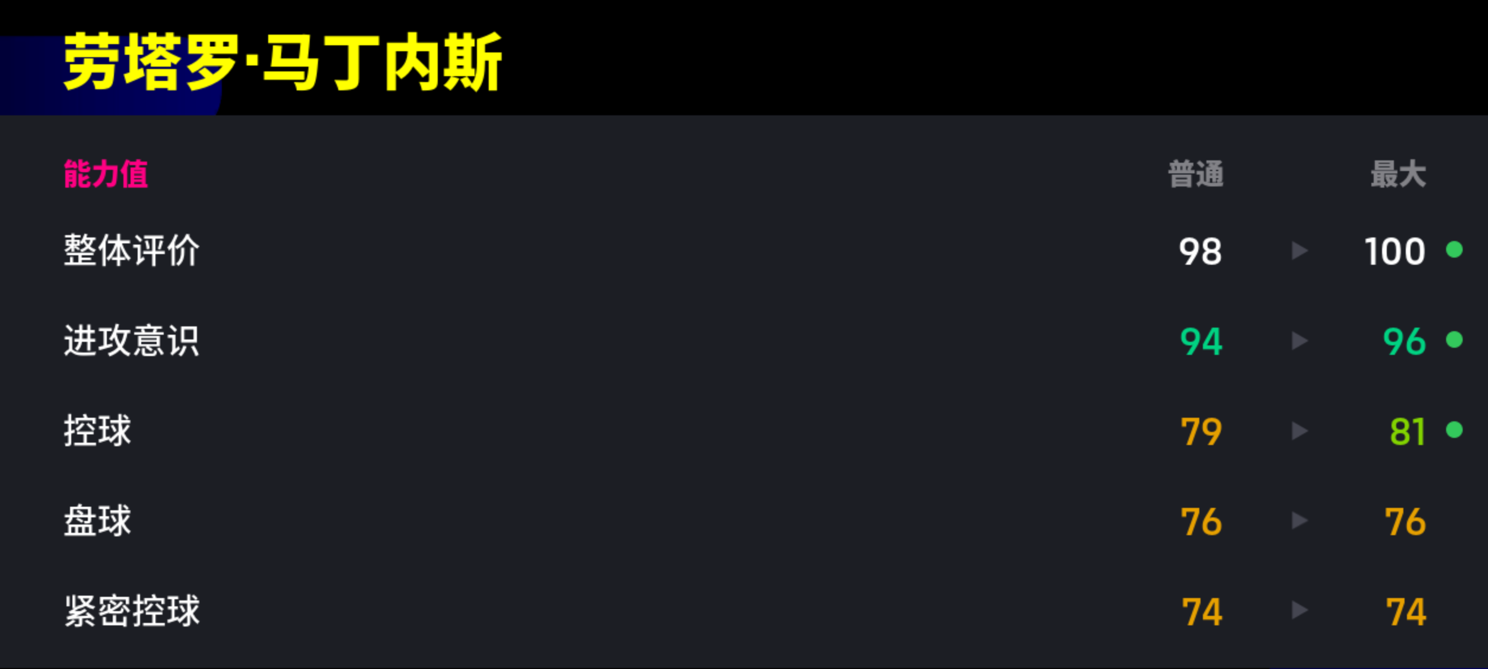 劳塔罗·马丁内斯

| 能力值 | 普通 | 最大 |
|---|---|---|
| 整体评价 | 98 | 100 |
| 进攻意识 | 94 | 96 |
| 控球 | 79 | 81 |
| 盘球 | 76 | 76 |
| 紧密控球 | 74 | 74 |